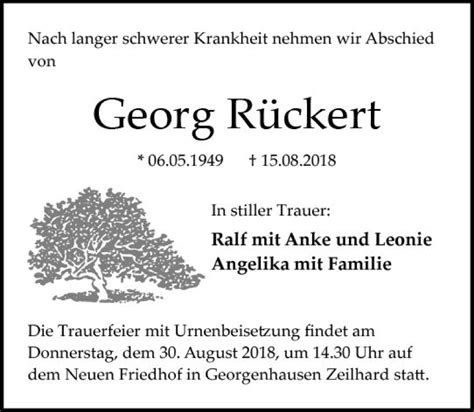 Nach langer schwerer Krankheit nehmen wir Abschied von

Georg Rückert

* 06.05.1949 † 15.08.2018

In stiller Trauer:

Ralf mit Anke und Leonie
Angelika mit Familie

Die Trauerfeier mit Urnenbeisetzung findet am Donnerstag, dem 30. August 2018, um 14.30 Uhr auf dem Neuen Friedhof in Georgenhausen Zeilhard statt.